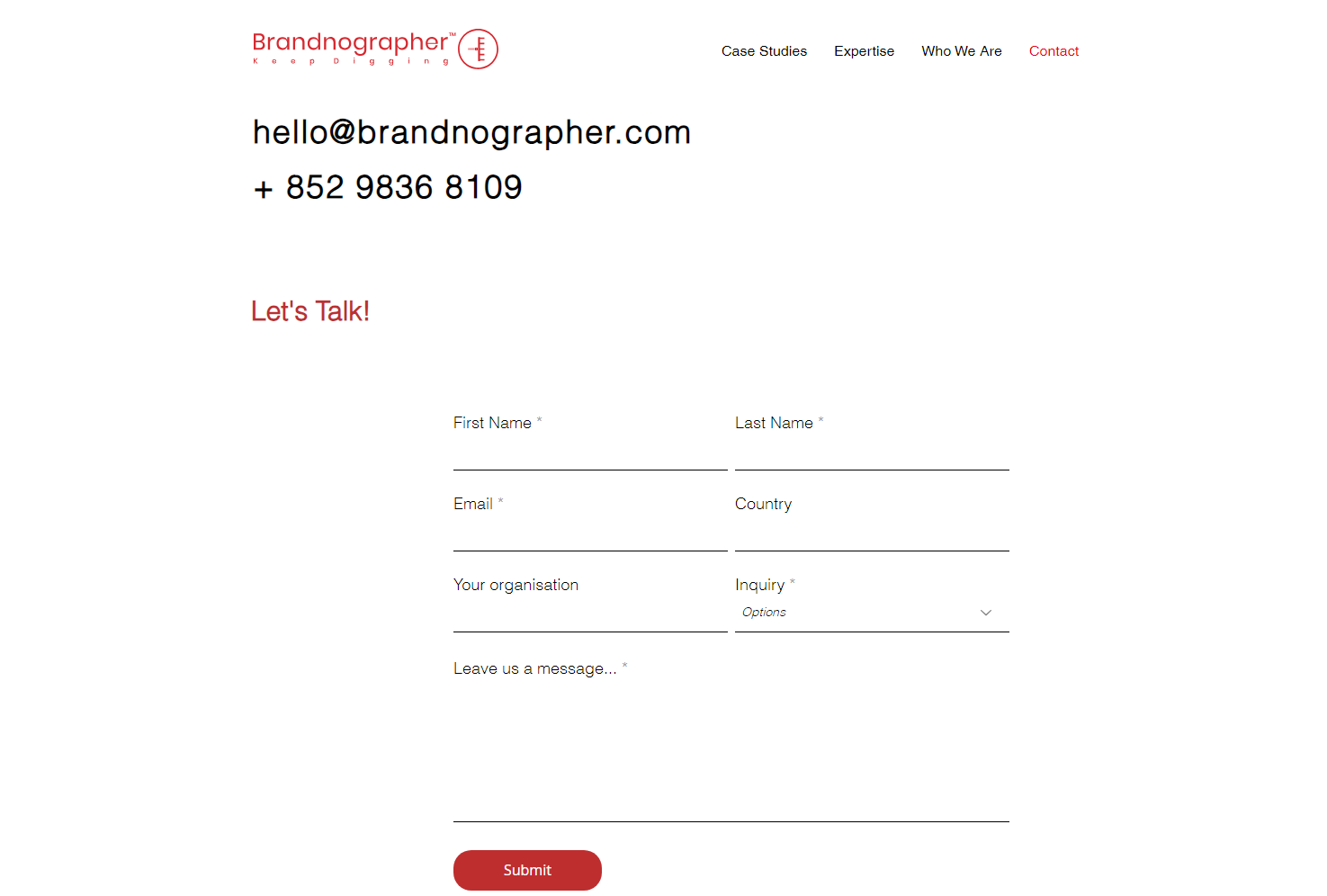 Brandnographer™
Keep Digging

Case Studies Expertise Who We Are Contact

hello@brandnographer.com
+ 852 9836 8109

Let's Talk!

First Name *
Last Name *
Email *
Country
Your organisation
Inquiry *
Options
Leave us a message... *

Submit